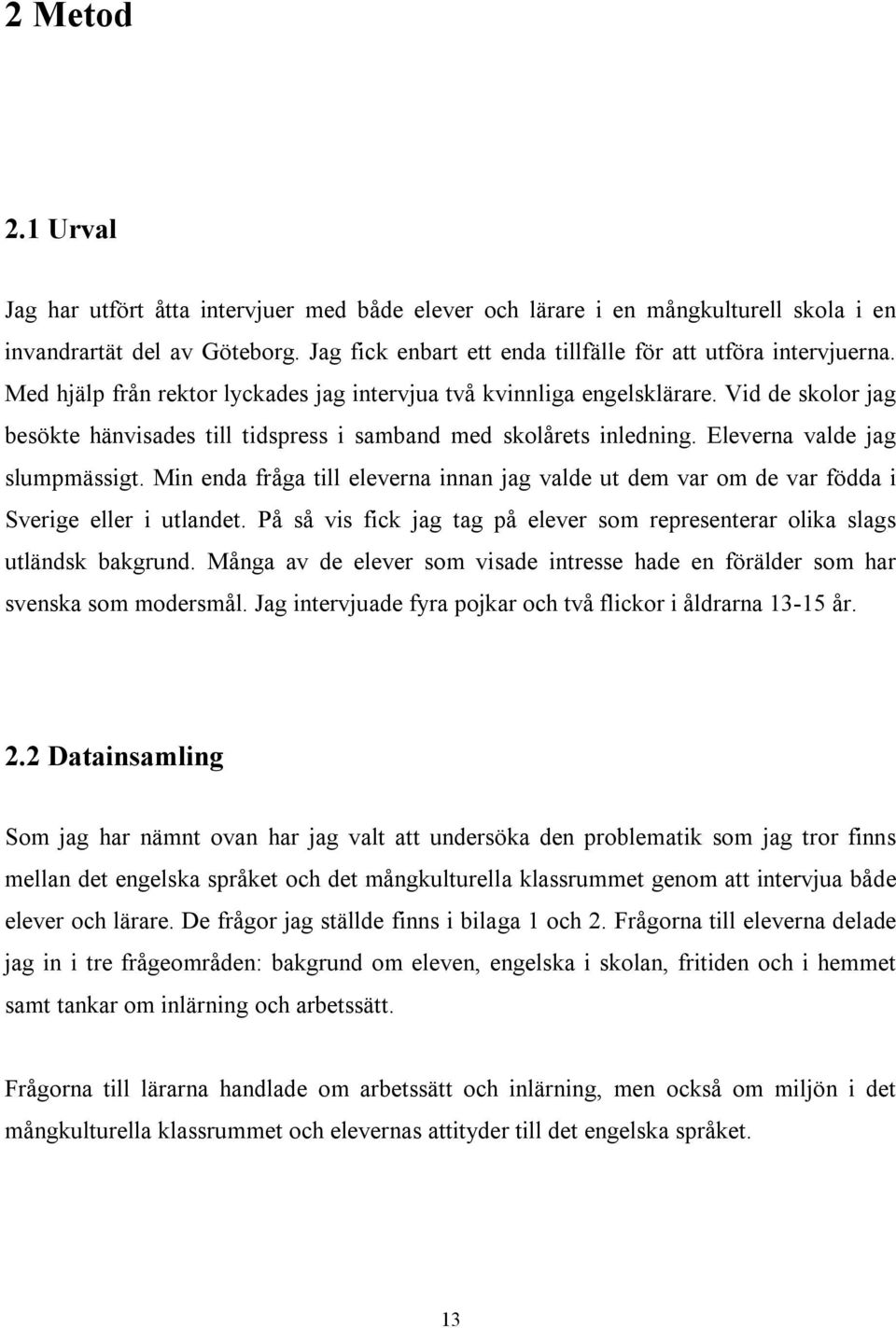 2 Metod

2.1 Urval

Jag har utfört åtta intervjuer med både elever och lärare i en mångkulturell skola i en invandrartät del av Göteborg. Jag fick enbart ett enda tillfälle för att utföra intervjuerna. Med hjälp från rektor lyckades jag intervjua två kvinnliga engelsklärare. Vid de skolor jag besökte hänvisades till tidspress i samband med skolårets inledning. Eleverna valde jag slumpmässigt. Min enda fråga till eleverna innan jag valde ut dem var om de var födda i Sverige eller i utlandet. På så vis fick jag tag på elever som representerar olika slags utländsk bakgrund. Många av de elever som visade intresse hade en förälder som har svenska som modersmål. Jag intervjuade fyra pojkar och två flickor i åldrarna 13-15 år.

2.2 Datainsamling

Som jag har nämnt ovan har jag valt att undersöka den problematik som jag tror finns mellan det engelska språket och det mångkulturella klassrummet genom att intervjua både elever och lärare. De frågor jag ställde finns i bilaga 1 och 2. Frågorna till eleverna delade jag in i tre frågeområden: bakgrund om eleven, engelska i skolan, fritiden och i hemmet samt tankar om inlärning och arbetssätt.

Frågorna till lärarna handlade om arbetssätt och inlärning, men också om miljön i det mångkulturella klassrummet och elevernas attityder till det engelska språket.

13